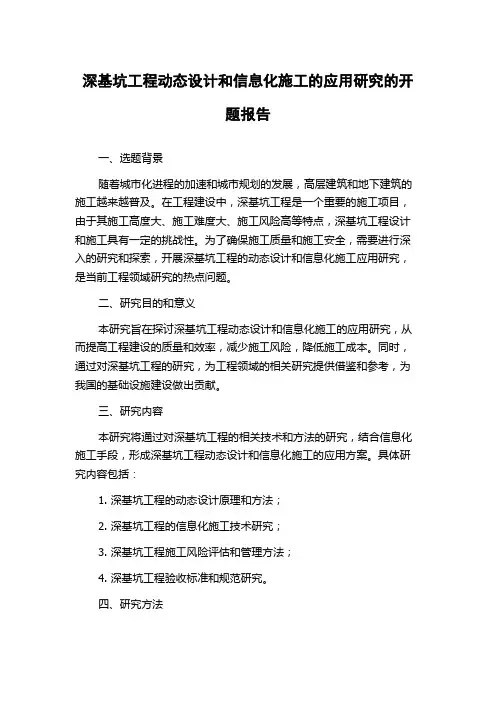 深基坑工程动态设计和信息化施工的应用研究的开题报告

一、选题背景

随着城市化进程的加速和城市规划的发展，高层建筑和地下建筑的施工越来越普及。在工程建设中，深基坑工程是一个重要的施工项目，由于其施工高度大、施工难度大、施工风险高等特点，深基坑工程设计和施工具有一定的挑战性。为了确保施工质量和施工安全，需要进行深入的研究和探索，开展深基坑工程的动态设计和信息化施工应用研究，是当前工程领域研究的热点问题。

二、研究目的和意义

本研究旨在探讨深基坑工程动态设计和信息化施工的应用研究，从而提高工程建设的质量和效率，减少施工风险，降低施工成本。同时，通过对深基坑工程的研究，为工程领域的相关研究提供借鉴和参考，为我国的基础设施建设做出贡献。

三、研究内容

本研究将通过对深基坑工程的相关技术和方法的研究，结合信息化施工手段，形成深基坑工程动态设计和信息化施工的应用方案。具体研究内容包括：

1. 深基坑工程的动态设计原理和方法；

2. 深基坑工程的信息化施工技术研究；

3. 深基坑工程施工风险评估和管理方法；

4. 深基坑工程验收标准和规范研究。

四、研究方法